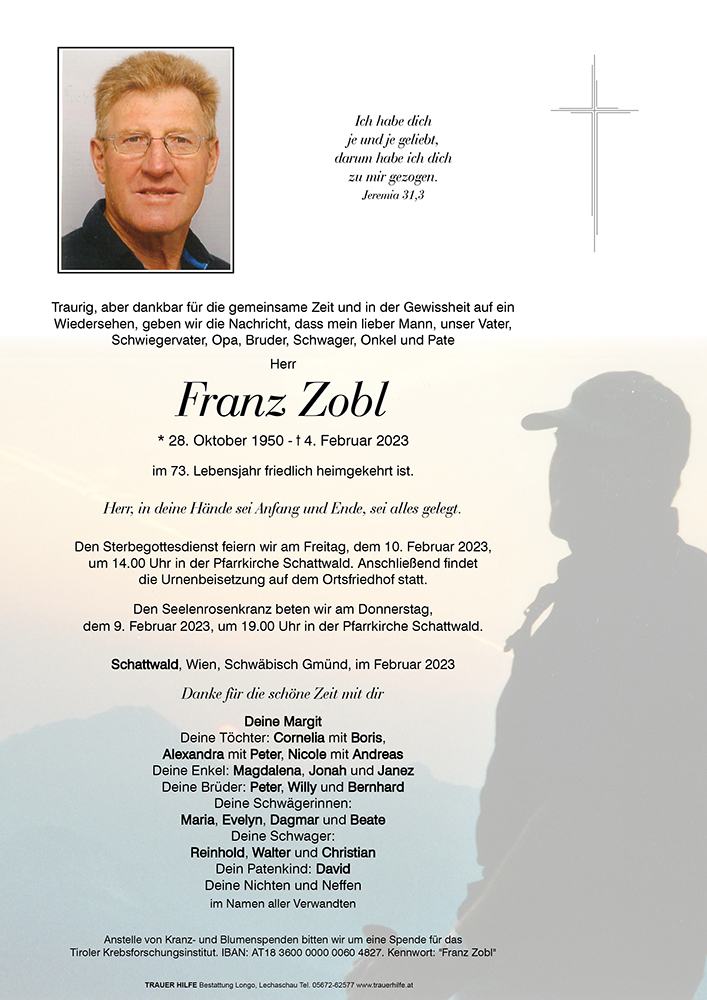 Ich habe dich
je und je geliebt,
darum habe ich dich
zu mir gezogen.
Jeremia 31,3

Traurig, aber dankbar für die gemeinsame Zeit und in der Gewissheit auf ein Wiedersehen, geben wir die Nachricht, dass mein lieber Mann, unser Vater, Schwiegervater, Opa, Bruder, Schwager, Onkel und Pate

Herr

Franz Zobl

* 28. Oktober 1950 - † 4. Februar 2023

im 73. Lebensjahr friedlich heimgekehrt ist.

Herr, in deine Hände sei Anfang und Ende, sei alles gelegt.

Den Sterbegottesdienst feiern wir am Freitag, dem 10. Februar 2023, um 14.00 Uhr in der Pfarrkirche Schattwald. Anschließend findet die Urnenbeisetzung auf dem Ortsfriedhof statt.

Den Seelenrosenkranz beten wir am Donnerstag, dem 9. Februar 2023, um 19.00 Uhr in der Pfarrkirche Schattwald.

Schattwald, Wien, Schwäbisch Gmünd, im Februar 2023

Danke für die schöne Zeit mit dir

Deine Margit
Deine Töchter: Cornelia mit Boris,
Alexandra mit Peter, Nicole mit Andreas
Deine Enkel: Magdalena, Jonah und Janez
Deine Brüder: Peter, Willy und Bernhard
Deine Schwägerinnen:
Maria, Evelyn, Dagmar und Beate
Deine Schwager:
Reinhold, Walter und Christian
Dein Patenkind: David
Deine Nichten und Neffen
im Namen aller Verwandten

Anstelle von Kranz- und Blumenspenden bitten wir um eine Spende für das Tiroler Krebsforschungsinstitut. IBAN: AT18 3600 0000 0060 4827. Kennwort: "Franz Zobl"

TRAUER HILFE Bestattung Longo, Lechaschau Tel. 05672-62577 www.trauerhilfe.at